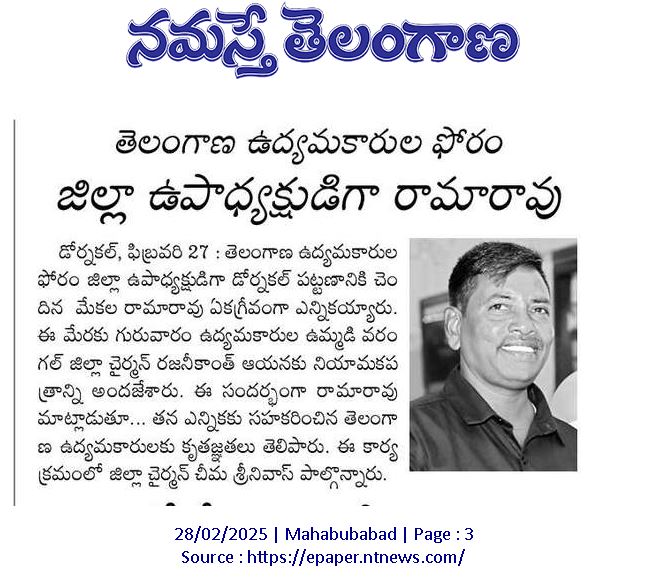 నమస్తే తెలంగాణ

తెలంగాణ ఉద్యమకారుల ఫోరం
జిల్లా ఉపాధ్యక్షుడిగా రామారావు

డోర్నకల్, ఫిబ్రవరి 27 : తెలంగాణ ఉద్యమకారుల ఫోరం జిల్లా ఉపాధ్యక్షుడిగా డోర్నకల్ పట్టణానికి చెందిన మేకల రామారావు ఏకగ్రీవంగా ఎన్నికయ్యారు. ఈ మేరకు గురువారం ఉద్యమకారుల ఉమ్మడి వరంగల్ జిల్లా చైర్మన్ రజనీకాంత్ ఆయనకు నియామకపత్రాన్ని అందజేశారు. ఈ సందర్భంగా రామారావు మాట్లాడుతూ... తన ఎన్నికకు సహకరించిన తెలంగాణ ఉద్యమకారులకు కృతజ్ఞతలు తెలిపారు. ఈ కార్యక్రమంలో జిల్లా చైర్మన్ చీమ శ్రీనివాస్ పాల్గొన్నారు.

28/02/2025 | Mahabubabad | Page : 3
Source : https://epaper.ntnews.com/